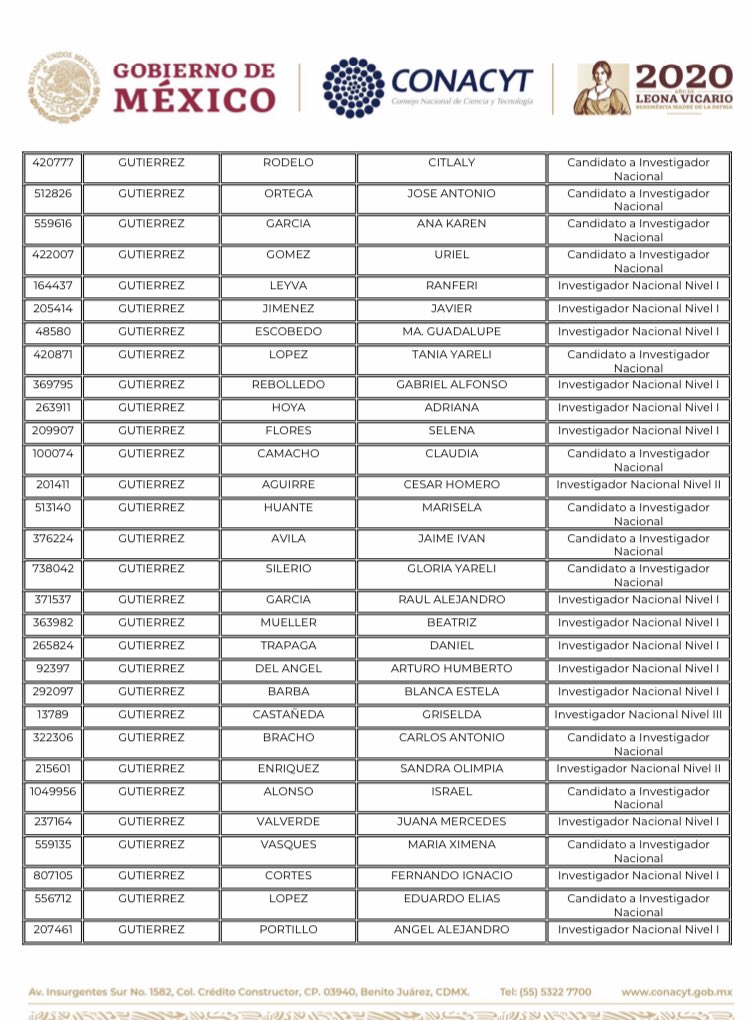 GOBIERNO DE MÉXICO

CONACYT
Consejo Nacional de Ciencia y Tecnología

2020
LEONA VICARIO
BENEMÉRITA MADRE DE LA PATRIA

| | | | | |
|---|---|---|---|---|
| 420777 | GUTIERREZ | RODELO | CITLALY | Candidato a Investigador Nacional |
| 512826 | GUTIERREZ | ORTEGA | JOSE ANTONIO | Candidato a Investigador Nacional |
| 559616 | GUTIERREZ | GARCIA | ANA KAREN | Candidato a Investigador Nacional |
| 422007 | GUTIERREZ | GOMEZ | URIEL | Candidato a Investigador Nacional |
| 164437 | GUTIERREZ | LEYVA | RANFERI | Investigador Nacional Nivel I |
| 205414 | GUTIERREZ | JIMENEZ | JAVIER | Investigador Nacional Nivel I |
| 48580 | GUTIERREZ | ESCOBEDO | MA. GUADALUPE | Investigador Nacional Nivel I |
| 420871 | GUTIERREZ | LOPEZ | TANIA YARELI | Candidato a Investigador Nacional |
| 369795 | GUTIERREZ | REBOLLEDO | GABRIEL ALFONSO | Investigador Nacional Nivel I |
| 263911 | GUTIERREZ | HOYA | ADRIANA | Investigador Nacional Nivel I |
| 209907 | GUTIERREZ | FLORES | SELENA | Investigador Nacional Nivel I |
| 100074 | GUTIERREZ | CAMACHO | CLAUDIA | Candidato a Investigador Nacional |
| 201411 | GUTIERREZ | AGUIRRE | CESAR HOMERO | Investigador Nacional Nivel II |
| 513140 | GUTIERREZ | HUANTE | MARISELA | Candidato a Investigador Nacional |
| 376224 | GUTIERREZ | AVILA | JAIME IVAN | Candidato a Investigador Nacional |
| 738042 | GUTIERREZ | SILERIO | GLORIA YARELI | Candidato a Investigador Nacional |
| 371537 | GUTIERREZ | GARCIA | RAUL ALEJANDRO | Investigador Nacional Nivel I |
| 363982 | GUTIERREZ | MUELLER | BEATRIZ | Investigador Nacional Nivel I |
| 265824 | GUTIERREZ | TRAPAGA | DANIEL | Investigador Nacional Nivel I |
| 92397 | GUTIERREZ | DEL ANGEL | ARTURO HUMBERTO | Investigador Nacional Nivel I |
| 292097 | GUTIERREZ | BARBA | BLANCA ESTELA | Investigador Nacional Nivel I |
| 13789 | GUTIERREZ | CASTAÑEDA | GRISELDA | Investigador Nacional Nivel III |
| 322306 | GUTIERREZ | BRACHO | CARLOS ANTONIO | Candidato a Investigador Nacional |
| 215601 | GUTIERREZ | ENRIQUEZ | SANDRA OLIMPIA | Investigador Nacional Nivel II |
| 1049956 | GUTIERREZ | ALONSO | ISRAEL | Candidato a Investigador Nacional |
| 237164 | GUTIERREZ | VALVERDE | JUANA MERCEDES | Investigador Nacional Nivel I |
| 559135 | GUTIERREZ | VASQUES | MARIA XIMENA | Candidato a Investigador Nacional |
| 807105 | GUTIERREZ | CORTES | FERNANDO IGNACIO | Investigador Nacional Nivel I |
| 556712 | GUTIERREZ | LOPEZ | EDUARDO ELIAS | Candidato a Investigador Nacional |
| 207461 | GUTIERREZ | PORTILLO | ANGEL ALEJANDRO | Investigador Nacional Nivel I |

Av. Insurgentes Sur No. 1582, Col. Crédito Constructor, CP. 03940, Benito Juárez, CDMX. Tel: (55) 5322 7700 www.conacyt.gob.mx